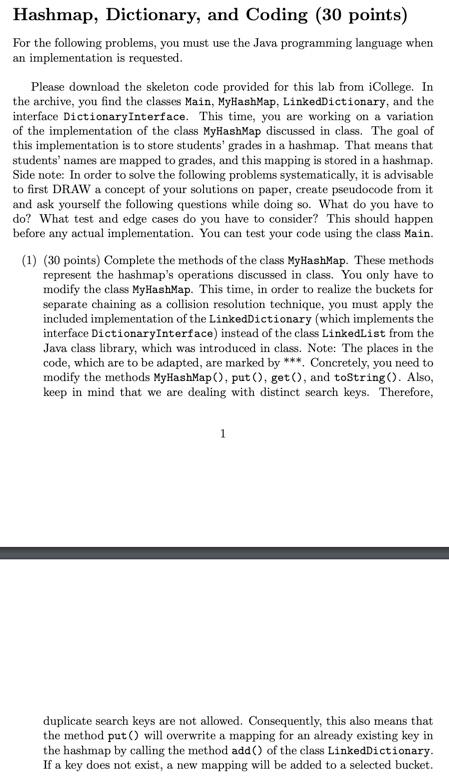 Hashmap, Dictionary, and Coding (30 points)

For the following problems, you must use the Java programming language when an implementation is requested.

Please download the skeleton code provided for this lab from iCollege. In the archive, you find the classes Main, MyHashMap, LinkedDictionary, and the interface DictionaryInterface. This time, you are working on a variation of the implementation of the class MyHashMap discussed in class. The goal of this implementation is to store students' grades in a hashmap. That means that students' names are mapped to grades, and this mapping is stored in a hashmap. Side note: In order to solve the following problems systematically, it is advisable to first DRAW a concept of your solutions on paper, create pseudocode from it and ask yourself the following questions while doing so. What do you have to do? What test and edge cases do you have to consider? This should happen before any actual implementation. You can test your code using the class Main.

(1) (30 points) Complete the methods of the class MyHashMap. These methods represent the hashmap's operations discussed in class. You only have to modify the class MyHashMap. This time, in order to realize the buckets for separate chaining as a collision resolution technique, you must apply the included implementation of the LinkedDictionary (which implements the interface DictionaryInterface) instead of the class LinkedList from the Java class library, which was introduced in class. Note: The places in the code, which are to be adapted, are marked by ***. Concretely, you need to modify the methods MyHashMap(), put(), get(), and toString(). Also, keep in mind that we are dealing with distinct search keys. Therefore,

1

duplicate search keys are not allowed. Consequently, this also means that the method put() will overwrite a mapping for an already existing key in the hashmap by calling the method add() of the class LinkedDictionary. If a key does not exist, a new mapping will be added to a selected bucket.